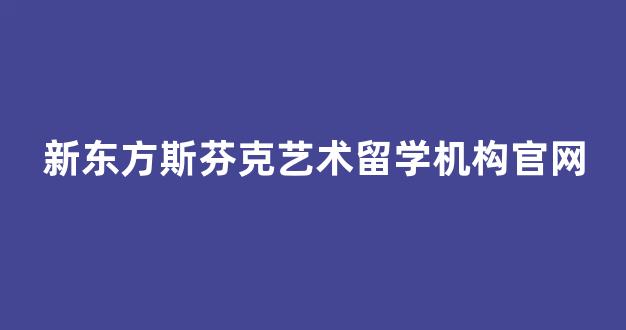 新东方斯芬克艺术留学机构官网